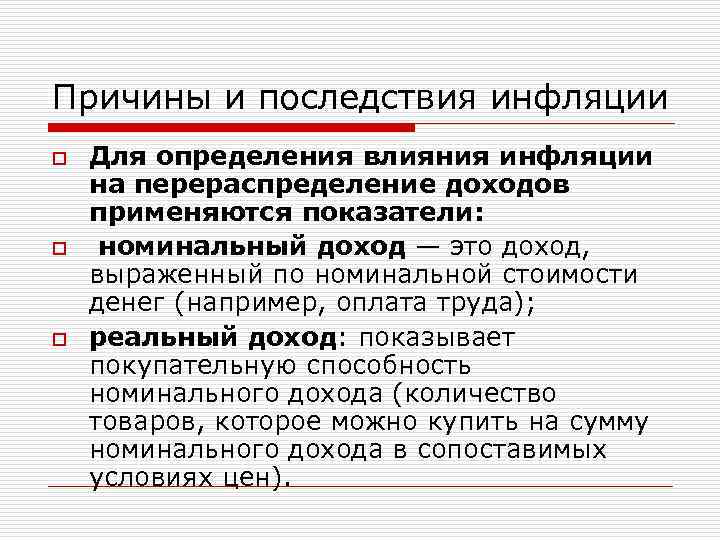 Причины и последствия инфляции

Для определения влияния инфляции на перераспределение доходов применяются показатели:

номинальный доход — это доход, выраженный по номинальной стоимости денег (например, оплата труда);

реальный доход: показывает покупательную способность номинального дохода (количество товаров, которое можно купить на сумму номинального дохода в сопоставимых условиях цен).